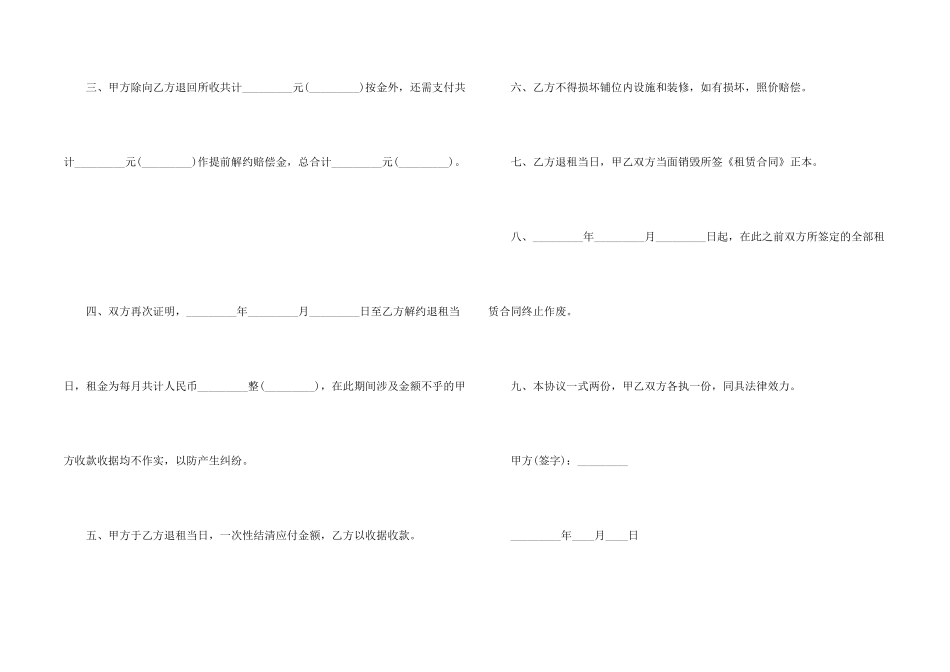 三、甲方除向乙方退回所收共计____元(____)按金外，还需支付共计____元(____)作提前解约赔偿金，总合计____元(____)。

四、双方再次证明，____年____月____日至乙方解约退租当日，租金为每月共计人民币____整(____)，在此期间涉及金额不乎的甲方收款收据均不作实，以防产生纠纷。

五、甲方于乙方退租当日，一次性结清应付金额，乙方以收据收款。

六、乙方不得损坏铺位内设施和装修，如有损坏，照价赔偿。

七、乙方退租当日，甲乙双方当面销毁所签《租赁合同》正本。

八、____年____月____日起，在此之前双方所签定的全部租赁合同终止作废。

九、本协议一式两份，甲乙双方各执一份，同具法律效力。

甲方(签字)：____

____年____月____日